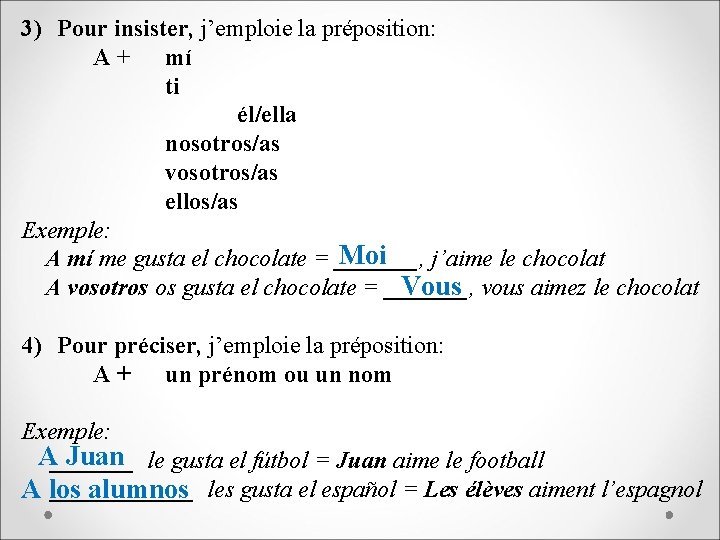 3) Pour insister, j'emploie la préposition:
A + mí
ti
él/ella
nosotros/as
vosotros/as
ellos/as

Exemple:
A mí me gusta el chocolate = Moi, j'aime le chocolat
A vosotros os gusta el chocolate = Vous, vous aimez le chocolat

4) Pour préciser, j'emploie la préposition:
A + un prénom ou un nom

Exemple:
A Juan le gusta el fútbol = Juan aime le football
A los alumnos les gusta el español = Les élèves aiment l'espagnol